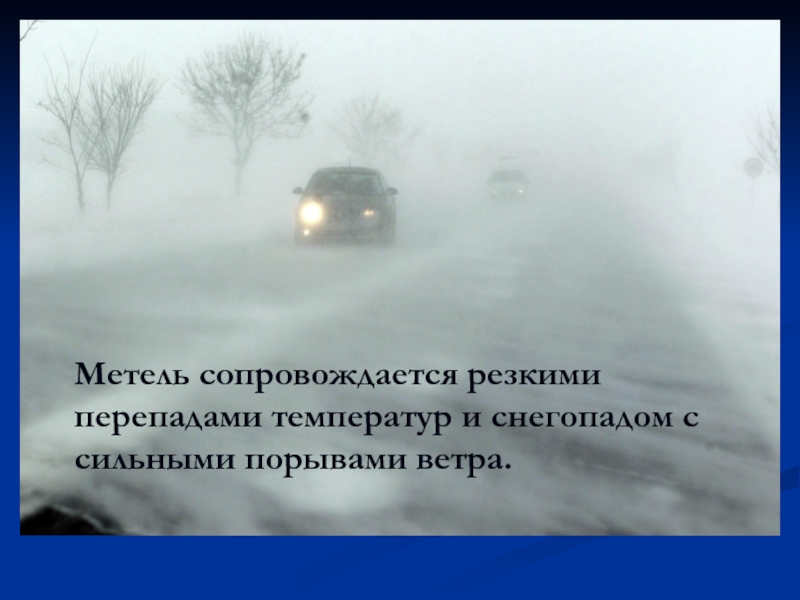 Метель сопровождается резкими перепадами температур и снегопадом с сильными порывами ветра.